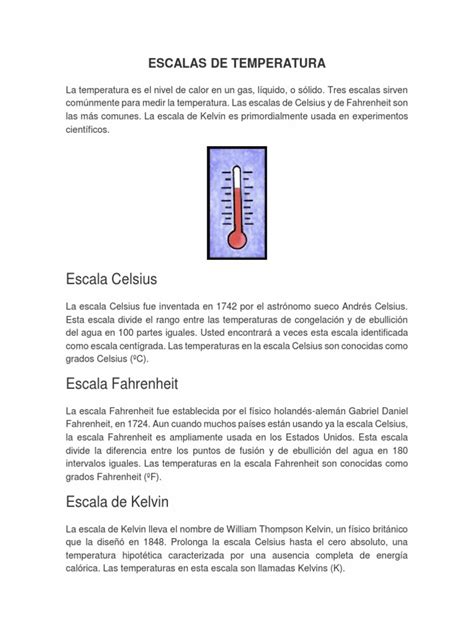 ESCALAS DE TEMPERATURA

La temperatura es el nivel de calor en un gas, líquido, o sólido. Tres escalas sirven comúnmente para medir la temperatura. Las escalas de Celsius y de Fahrenheit son las más comunes. La escala de Kelvin es primordialmente usada en experimentos científicos.

Escala Celsius

La escala Celsius fue inventada en 1742 por el astrónomo sueco Andrés Celsius. Esta escala divide el rango entre las temperaturas de congelación y de ebullición del agua en 100 partes iguales. Usted encontrará a veces esta escala identificada como escala centígrada. Las temperaturas en la escala Celsius son conocidas como grados Celsius (ºC).

Escala Fahrenheit

La escala Fahrenheit fue establecida por el físico holandés-alemán Gabriel Daniel Fahrenheit, en 1724. Aun cuando muchos países están usando ya la escala Celsius, la escala Fahrenheit es ampliamente usada en los Estados Unidos. Esta escala divide la diferencia entre los puntos de fusión y de ebullición del agua en 180 intervalos iguales. Las temperaturas en la escala Fahrenheit son conocidas como grados Fahrenheit (ºF).

Escala de Kelvin

La escala de Kelvin lleva el nombre de William Thompson Kelvin, un físico británico que la diseñó en 1848. Prolonga la escala Celsius hasta el cero absoluto, una temperatura hipotética caracterizada por una ausencia completa de energía calórica. Las temperaturas en esta escala son llamadas Kelvins (K).